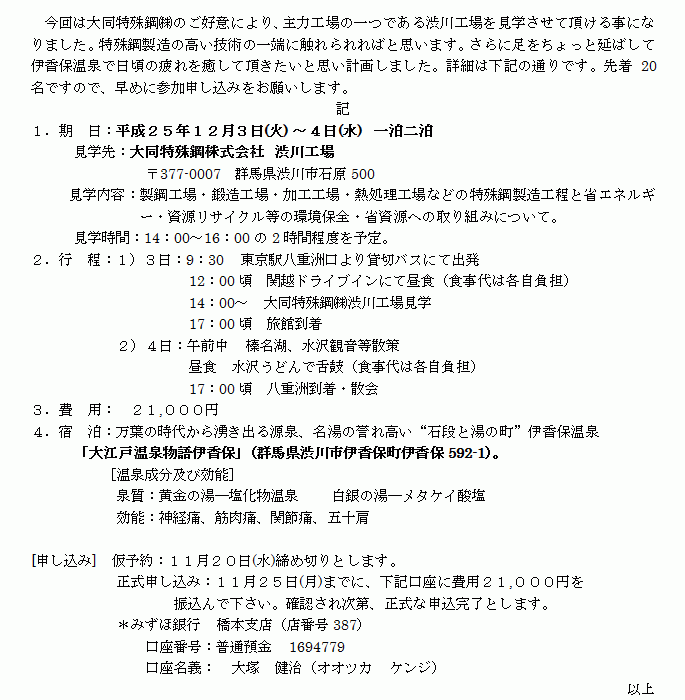 今回は大同特殊鋼㈱のご好意により、主力工場の一つである渋川工場を見学させて頂ける事になりました。特殊鋼製造の高い技術の一端に触れられればと思います。さらに足をちょっと延ばして伊香保温泉で日頃の疲れを癒して頂きたいと思い計画しました。詳細は下記の通りです。先着20名ですので、早めに参加申し込みをお願いします。

記

1．期　日：平成25年12月3日(火)～4日(水)　一泊二泊
見学先：大同特殊鋼株式会社　渋川工場
〒377-0007　群馬県渋川市石原500
見学内容：製鋼工場・鍛造工場・加工工場・熱処理工場などの特殊鋼製造工程と省エネルギー・資源リサイクル等の環境保全・省資源への取り組みについて。
見学時間：14：00～16：00の2時間程度を予定。
2．行　程：1）3日：9：30　東京駅八重洲口より貸切バスにて出発
12：00頃　関越ドライブインにて昼食（食事代は各自負担）
14：00～　大同特殊鋼㈱渋川工場見学
17：00頃　旅館到着
2）4日：午前中　榛名湖、水沢観音等散策
昼食　水沢うどんで舌鼓（食事代は各自負担）
17：00頃　八重洲到着・散会
3．費　用：　21,000円
4．宿　泊：万葉の時代から湧き出る源泉、名湯の誉れ高い“石段と湯の町”伊香保温泉
「大江戸温泉物語伊香保」（群馬県渋川市伊香保町伊香保592-1)。
[温泉成分及び効能]
泉質：黄金の湯―塩化物温泉　白銀の湯―メタケイ酸塩
効能：神経痛、筋肉痛、関節痛、五十肩

[申し込み]　仮予約：11月20日(水)締め切りとします。
正式申し込み：11月25日(月)までに、下記口座に費用21,000円を振込んで下さい。確認され次第、正式な申込完了とします。
＊みずほ銀行　橋本支店（店番号387）
口座番号：普通預金　1694779
口座名義：　大塚　健治（オオツカ　ケンジ）

以上